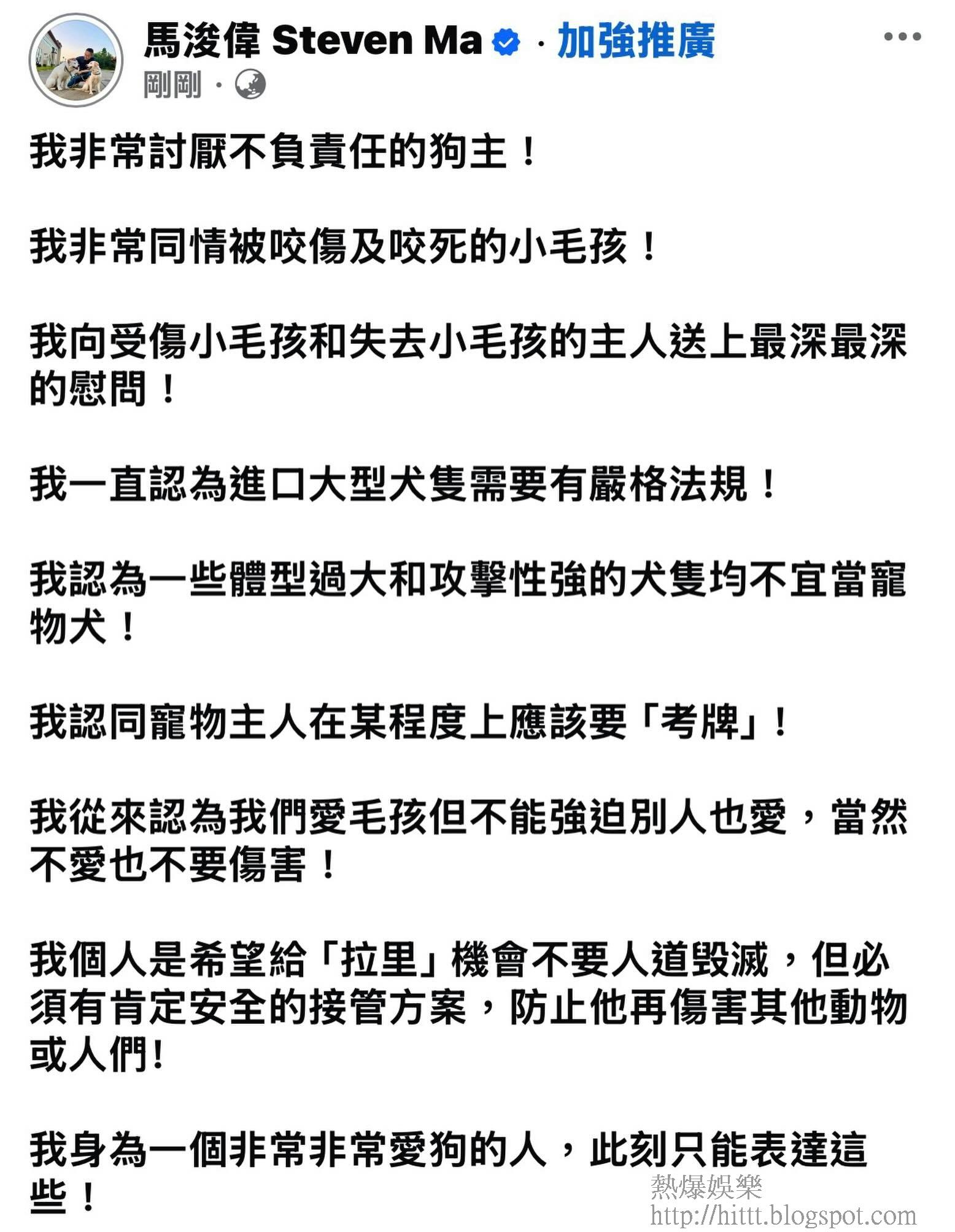 馬浚偉 Steven Ma · 加強推廣
剛剛 ·

我非常討厭不負責任的狗主！

我非常同情被咬傷及咬死的小毛孩！

我向受傷小毛孩和失去小毛孩的主人送上最深最深的慰問！

我一直認為進口大型犬隻需要有嚴格法規！

我認為一些體型過大和攻擊性強的犬隻均不宜當寵物犬！

我認同寵物主人在某程度上應該要「考牌」！

我從來認為我們愛毛孩但不能強迫別人也愛，當然不愛也不要傷害！

我個人是希望給「拉里」機會不要人道毀滅，但必須有肯定安全的接管方案，防止他再傷害其他動物或人們！

我身為一個非常非常愛狗的人，此刻只能表達這些！

熱爆娛樂
http://hittt.blogspot.com